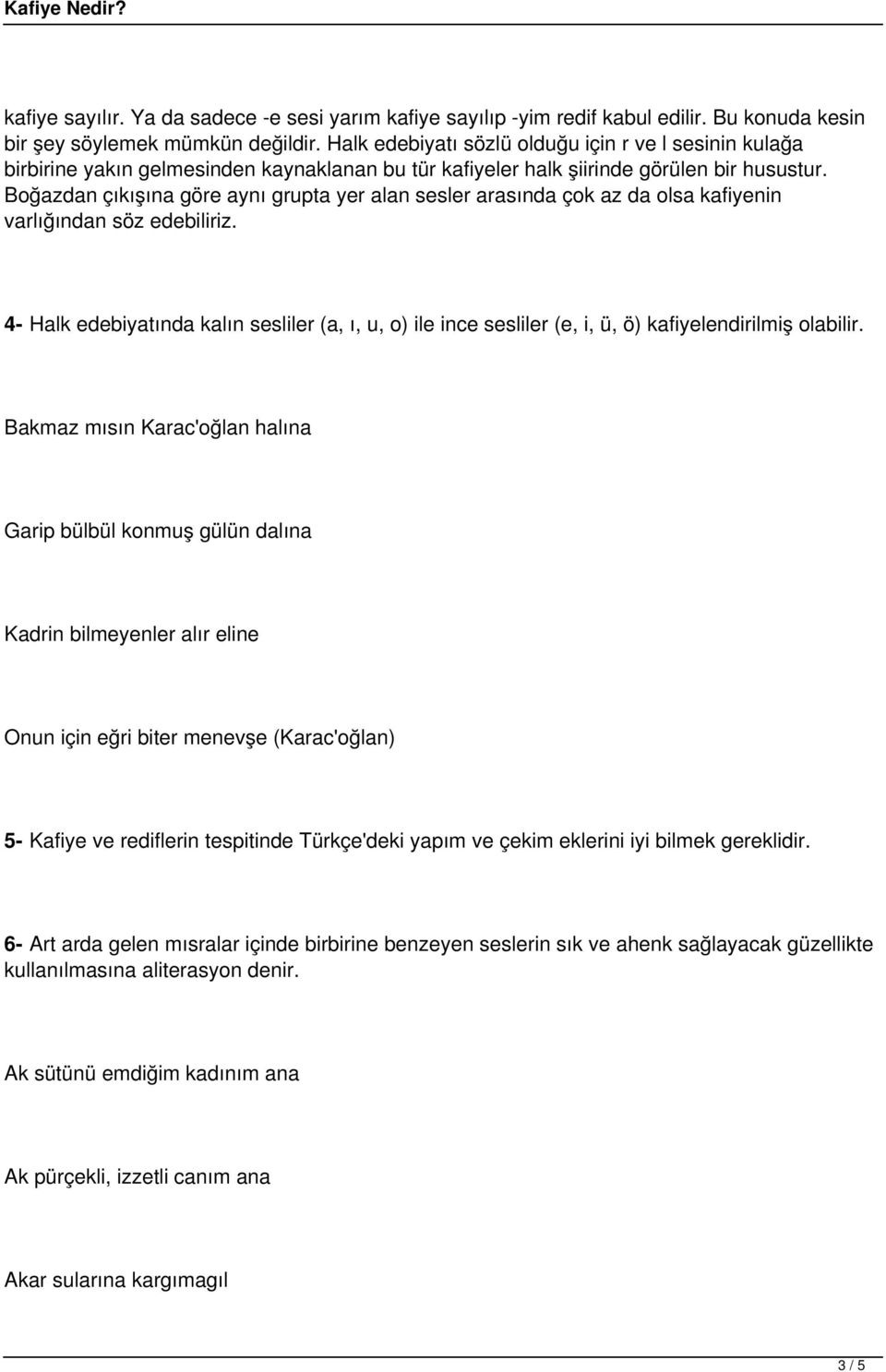 Kafiye Nedir?

kafiye sayılır. Ya da sadece -e sesi yarım kafiye sayılıp -yim redif kabul edilir. Bu konuda kesin bir şey söylemek mümkün değildir. Halk edebiyatı sözlü olduğu için r ve l sesinin kulağa birbirine yakın gelmesinden kaynaklanan bu tür kafiyeler halk şiirinde görülen bir husustur. Boğazdan çıkışına göre aynı grupta yer alan sesler arasında çok az da olsa kafiyenin varlığından söz edebiliriz.

4- Halk edebiyatında kalın sesliler (a, ı, u, o) ile ince sesliler (e, i, ü, ö) kafiyelendirilmiş olabilir.

Bakmaz mısın Karac'oğlan halına

Garip bülbül konmuş gülün dalına

Kadrin bilmeyenler alır eline

Onun için eğri biter menevşe (Karac'oğlan)

5- Kafiye ve rediflerin tespitinde Türkçe'deki yapım ve çekim eklerini iyi bilmek gereklidir.

6- Art arda gelen mısralar içinde birbirine benzeyen seslerin sık ve ahenk sağlayacak güzellikte kullanılmasına aliterasyon denir.

Ak sütünü emdiğim kadınım ana

Ak pürçekli, izzetli canım ana

Akar sularına kargımagıl

3 / 5